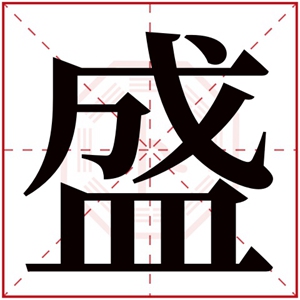 盛